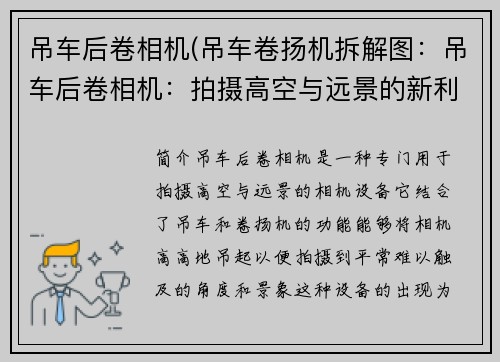 吊车后卷相机(吊车卷扬机拆解图：吊车后卷相机：拍摄高空与远景的新利

简介吊车后卷相机是一种专门用于拍摄高空与远景的相机设备它结合了吊车和卷扬机的功能能够将相机高高地吊起以便拍摄到平常难以触及的角度和景象这种设备的出现为